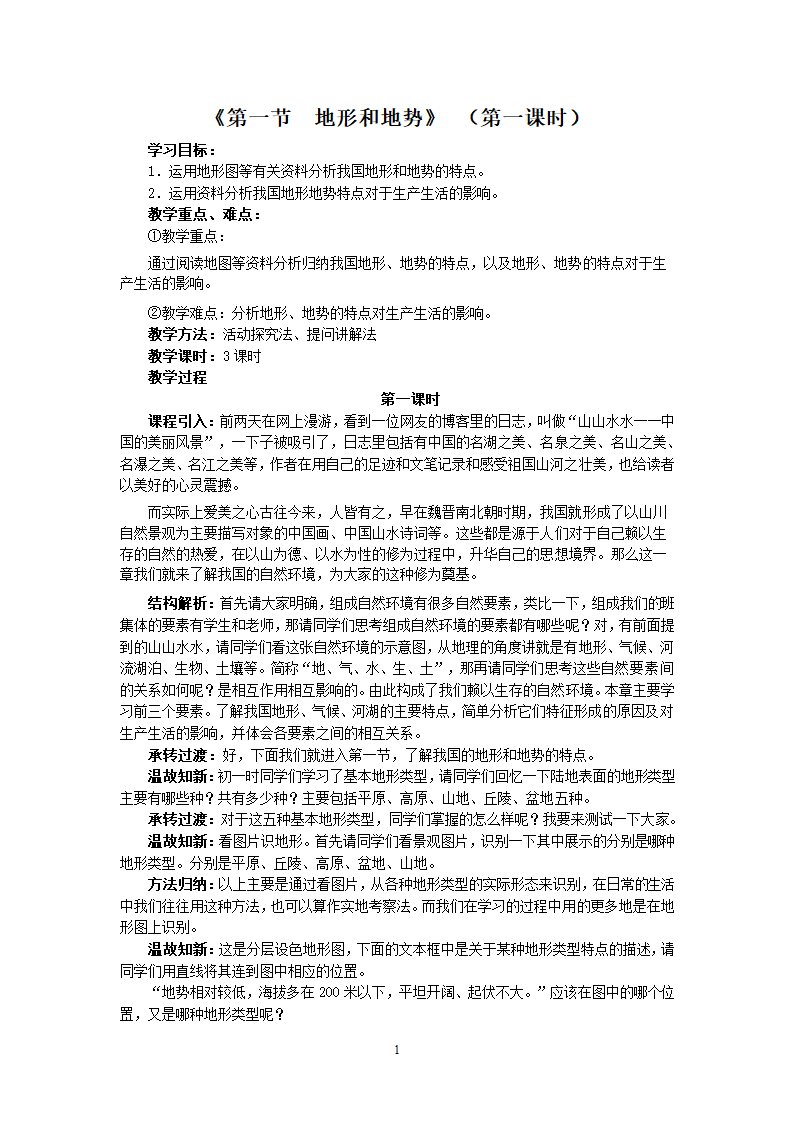 《第一节　地形和地势》　（第一课时）

学习目标：

1．运用地形图等有关资料分析我国地形和地势的特点。

2．运用资料分析我国地形地势特点对于生产生活的影响。

教学重点、难点：

①教学重点：

通过阅读地图等资料分析归纳我国地形、地势的特点，以及地形、地势的特点对于生产生活的影响。

②教学难点：分析地形、地势的特点对生产生活的影响。

教学方法：活动探究法、提问讲解法

教学课时：3课时

教学过程

第一课时

课程引入：前两天在网上漫游，看到一位网友的博客里的日志，叫做“山山水水——中国的美丽风景”，一下子被吸引了，日志里包括有中国的名湖之美、名泉之美、名山之美、名瀑之美、名江之美等，作者在用自己的足迹和文笔记录和感受祖国山河之壮美，也给读者以美好的心灵震撼。

而实际上爱美之心古往今来，人皆有之，早在魏晋南北朝时期，我国就形成了以山川自然景观为主要描写对象的中国画、中国山水诗词等。这些都是源于人们对于自己赖以生存的自然的热爱，在以山为德、以水为性的修为过程中，升华自己的思想境界。那么这一章我们就来了解我国的自然环境，为大家的这种修为奠基。

结构解析：首先请大家明确，组成自然环境有很多自然要素，类比一下，组成我们的班集体的要素有学生和老师，那请同学们思考组成自然环境的要素都有哪些呢？对，有前面提到的山山水水，请同学们看这张自然环境的示意图，从地理的角度讲就是有地形、气候、河流湖泊、生物、土壤等。简称“地、气、水、生、土”，那再请同学们思考这些自然要素间的关系如何呢？是相互作用相互影响的。由此构成了我们赖以生存的自然环境。本章主要学习前三个要素。了解我国地形、气候、河湖的主要特点，简单分析它们特征形成的原因及对生产生活的影响，并体会各要素之间的相互关系。

承转过渡：好，下面我们就进入第一节，了解我国的地形和地势的特点。

温故知新：初一时同学们学习了基本地形类型，请同学们回忆一下陆地表面的地形类型主要有哪些种？共有多少种？主要包括平原、高原、山地、丘陵、盆地五种。

承转过渡：对于这五种基本地形类型，同学们掌握的怎么样呢？我要来测试一下大家。

温故知新：看图片识地形。首先请同学们看景观图片，识别一下其中展示的分别是哪种地形类型。分别是平原、丘陵、高原、盆地、山地。

方法归纳：以上主要是通过看图片，从各种地形类型的实际形态来识别，在日常的生活中我们往往用这种方法，也可以算作实地考察法。而我们在学习的过程中用的更多地是在地形图上识别。

温故知新：这是分层设色地形图，下面的文本框中是关于某种地形类型特点的描述，请同学们用直线将其连到图中相应的位置。

“地势相对较低，海拔多在200米以下，平坦开阔、起伏不大。”应该在图中的哪个位置，又是哪种地形类型呢？

1